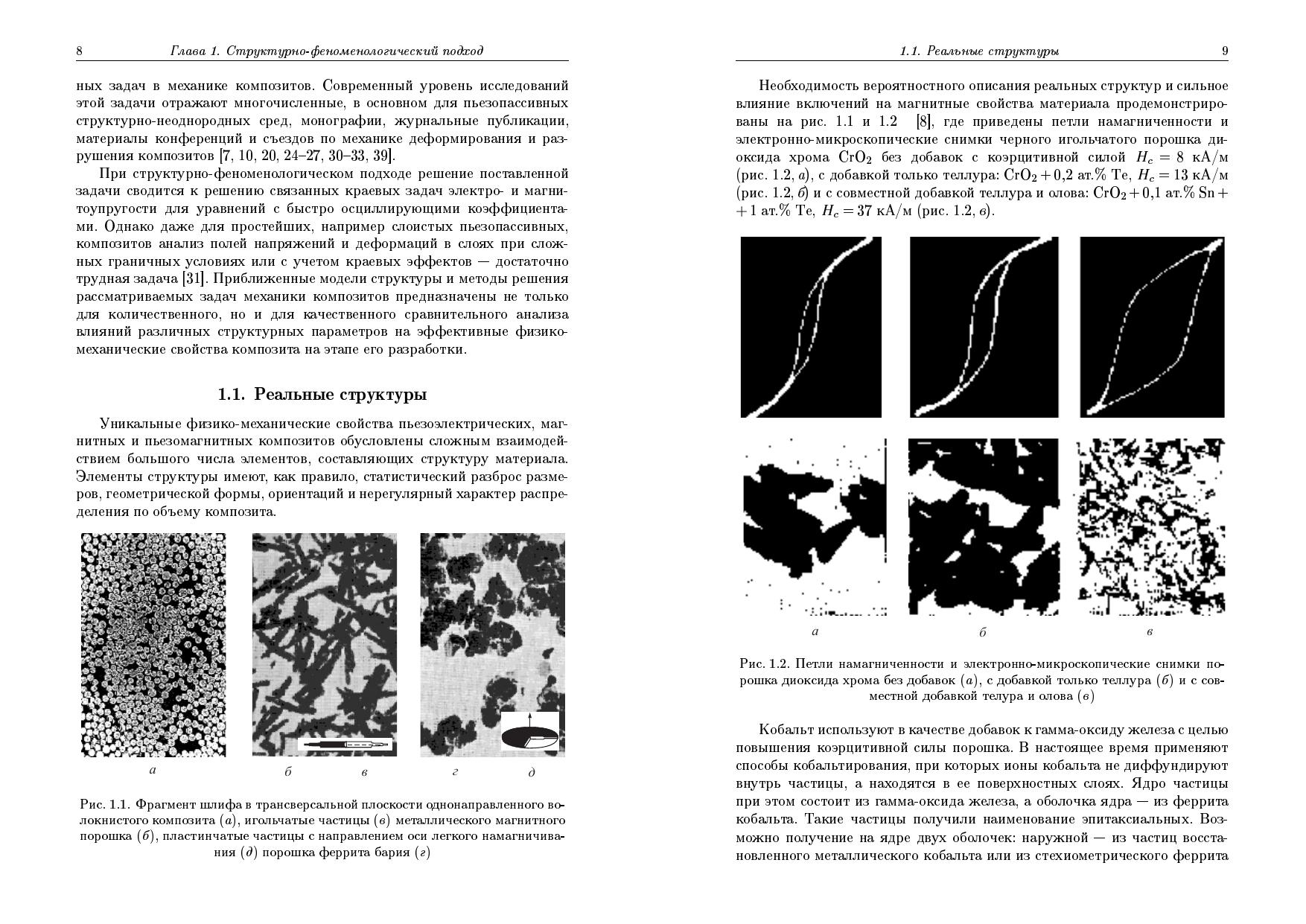 8 Глава 1. Структурно-феноменологический подход

ных задач в механике композитов. Современный уровень исследований этой задачи отражают многочисленные, в основном для пьезопассивных структурно-неоднородных сред, монографии, журнальные публикации, материалы конференций и съездов по механике деформирования и разрушения композитов [7, 10, 20, 24–27, 30–33, 39].

При структурно-феноменологическом подходе решение поставленной задачи сводится к решению связанных краевых задач электро- и магнитоупругости для уравнений с быстро осциллирующими коэффициентами. Однако даже для простейших, например слоистых пьезопассивных, композитов анализ полей напряжений и деформаций в слоях при сложных граничных условиях или с учетом краевых эффектов — достаточно трудная задача [31]. Приближенные модели структуры и методы решения рассматриваемых задач механики композитов предназначены не только для количественного, но и для качественного сравнительного анализа влияний различных структурных параметров на эффективные физико-механические свойства композита на этапе его разработки.

1.1. Реальные структуры

Уникальные физико-механические свойства пьезоэлектрических, магнитных и пьезомагнитных композитов обусловлены сложным взаимодействием большого числа элементов, составляющих структуру материала. Элементы структуры имеют, как правило, статистический разброс размеров, геометрической формы, ориентаций и нерегулярный характер распределения по объему композита.

а б в г д

Рис. 1.1. Фрагмент шлифа в трансверсальной плоскости однонаправленного волокнистого композита (а), игольчатые частицы (в) металлического магнитного порошка (б), пластинчатые частицы с направлением оси легкого намагничивания (д) порошка феррита бария (г)

1.1. Реальные структуры 9

Необходимость вероятностного описания реальных структур и сильное влияние включений на магнитные свойства материала продемонстрированы на рис. 1.1 и 1.2 [8], где приведены петли намагниченности и электронно-микроскопические снимки черного игольчатого порошка диоксида хрома $CrO_2$ без добавок с коэрцитивной силой $H_c = 8$ кА/м (рис. 1.2, а), с добавкой только теллура: $CrO_2 + 0{,}2$ ат.% Te, $H_c = 13$ кА/м (рис. 1.2, б) и с совместной добавкой теллура и олова: $CrO_2 + 0{,}1$ ат.% Sn + + 1 ат.% Te, $H_c = 37$ кА/м (рис. 1.2, в).

а б в

Рис. 1.2. Петли намагниченности и электронно-микроскопические снимки порошка диоксида хрома без добавок (а), с добавкой только теллура (б) и с совместной добавкой телура и олова (в)

Кобальт используют в качестве добавок к гамма-оксиду железа с целью повышения коэрцитивной силы порошка. В настоящее время применяют способы кобальтирования, при которых ионы кобальта не диффундируют внутрь частицы, а находятся в ее поверхностных слоях. Ядро частицы при этом состоит из гамма-оксида железа, а оболочка ядра — из феррита кобальта. Такие частицы получили наименование эпитаксиальных. Возможно получение на ядре двух оболочек: наружной — из частиц восстановленного металлического кобальта или из стехиометрического феррита